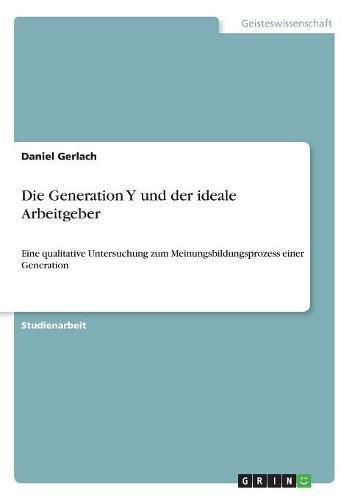 Geisteswissenschaft

Daniel Gerlach

Die Generation Y und der ideale Arbeitgeber

Eine qualitative Untersuchung zum Meinungsbildungsprozess einer Generation

Studienarbeit

GRIN